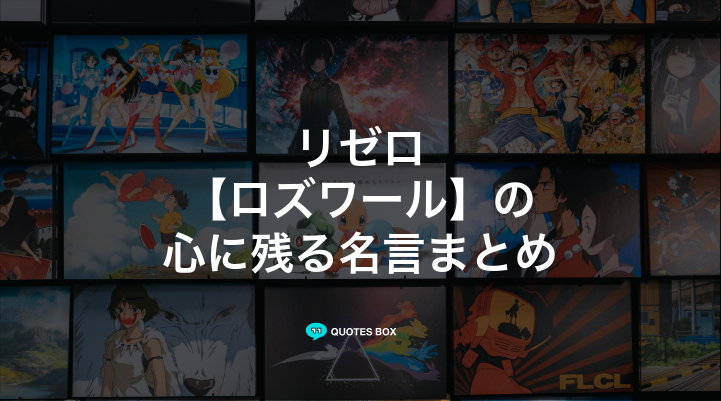 リゼロ
【ロズワール】の
心に残る名言まとめ

QUOTES BOX

FLCL